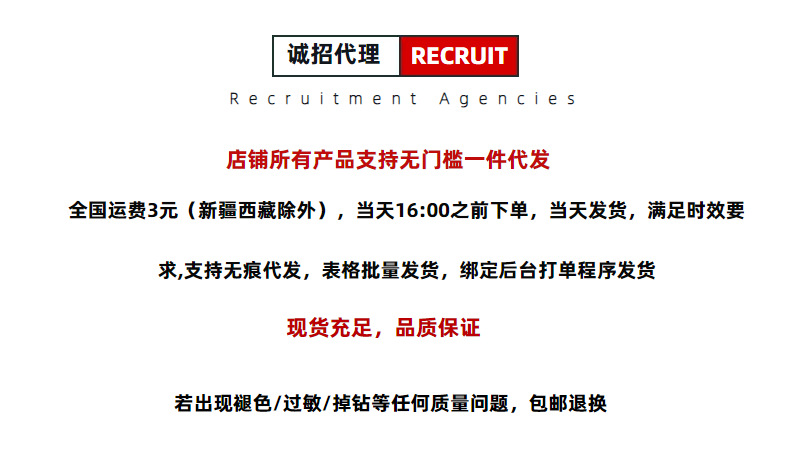 诚招代理 RECRUIT

Recruitment Agencies

店铺所有产品支持无门槛一件代发

全国运费3元（新疆西藏除外），当天16:00之前下单，当天发货，满足时效要求,支持无痕代发，表格批量发货，绑定后台打单程序发货

现货充足，品质保证

若出现褪色/过敏/掉钻等任何质量问题，包邮退换